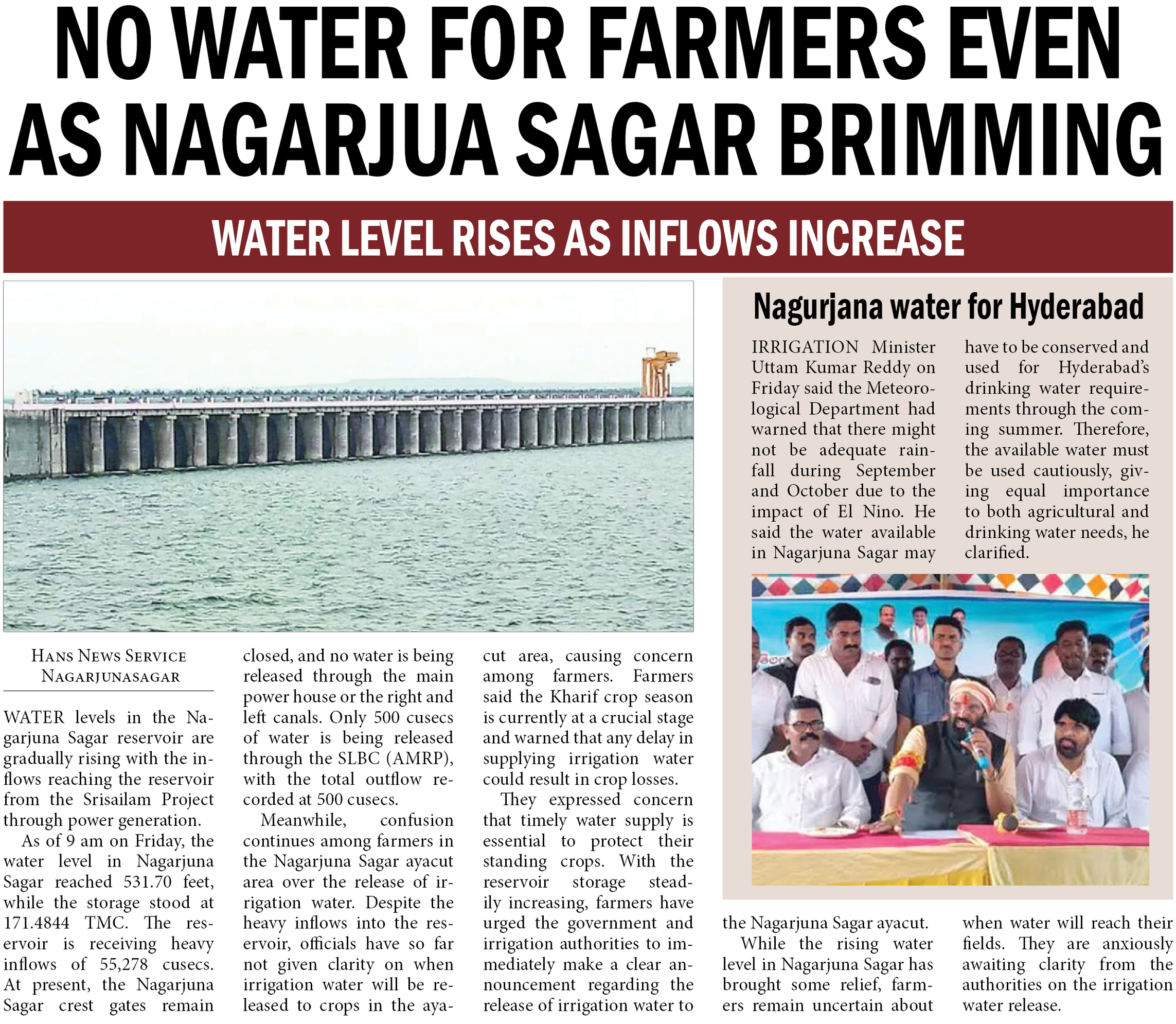 NO WATER FOR FARMERS EVEN AS NAGARJUA SAGAR BRIMMING

WATER LEVEL RISES AS INFLOWS INCREASE

HANS NEWS SERVICE
NAGARJUNASAGAR

WATER levels in the Nagarjuna Sagar reservoir are gradually rising with the inflows reaching the reservoir from the Srisailam Project through power generation.

As of 9 am on Friday, the water level in Nagarjuna Sagar reached 531.70 feet, while the storage stood at 171.4844 TMC. The reservoir is receiving heavy inflows of 55,278 cusecs. At present, the Nagarjuna Sagar crest gates remain closed, and no water is being released through the main power house or the right and left canals. Only 500 cusecs of water is being released through the SLBC (AMRP), with the total outflow recorded at 500 cusecs.

Meanwhile, confusion continues among farmers in the Nagarjuna Sagar ayacut area over the release of irrigation water. Despite the heavy inflows into the reservoir, officials have so far not given clarity on when irrigation water will be released to crops in the ayacut area, causing concern among farmers. Farmers said the Kharif crop season is currently at a crucial stage and warned that any delay in supplying irrigation water could result in crop losses.

They expressed concern that timely water supply is essential to protect their standing crops. With the reservoir storage steadily increasing, farmers have urged the government and irrigation authorities to immediately make a clear announcement regarding the release of irrigation water to the Nagarjuna Sagar ayacut.

While the rising water level in Nagarjuna Sagar has brought some relief, farmers remain uncertain about when water will reach their fields. They are anxiously awaiting clarity from the authorities on the irrigation water release.

Nagurjana water for Hyderabad

IRRIGATION Minister Uttam Kumar Reddy on Friday said the Meteorological Department had warned that there might not be adequate rainfall during September and October due to the impact of El Nino. He said the water available in Nagarjuna Sagar may have to be conserved and used for Hyderabad's drinking water requirements through the coming summer. Therefore, the available water must be used cautiously, giving equal importance to both agricultural and drinking water needs, he clarified.